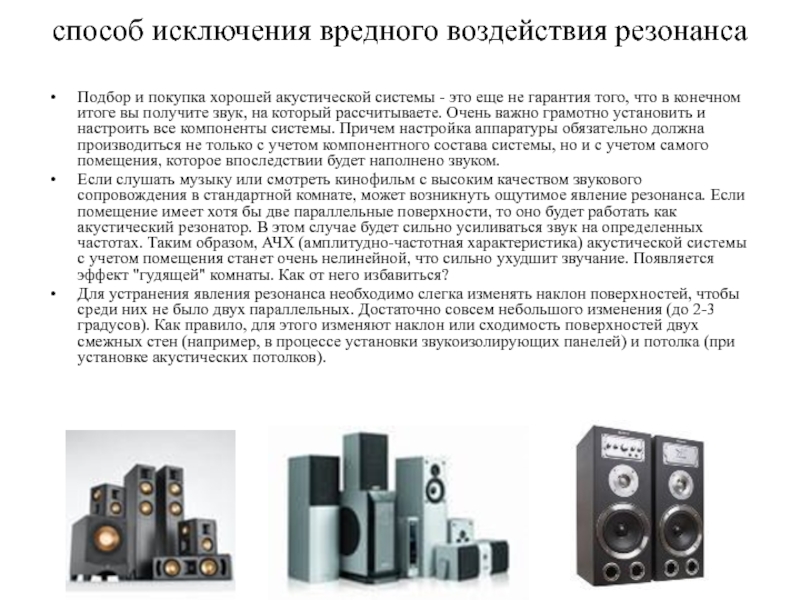 способ исключения вредного воздействия резонанса

• Подбор и покупка хорошей акустической системы - это еще не гарантия того, что в конечном итоге вы получите звук, на который рассчитываете. Очень важно грамотно установить и настроить все компоненты системы. Причем настройка аппаратуры обязательно должна производиться не только с учетом компонентного состава системы, но и с учетом самого помещения, которое впоследствии будет наполнено звуком.
• Если слушать музыку или смотреть кинофильм с высоким качеством звукового сопровождения в стандартной комнате, может возникнуть ощутимое явление резонанса. Если помещение имеет хотя бы две параллельные поверхности, то оно будет работать как акустический резонатор. В этом случае будет сильно усиливаться звук на определенных частотах. Таким образом, АЧХ (амплитудно-частотная характеристика) акустической системы с учетом помещения станет очень нелинейной, что сильно ухудшит звучание. Появляется эффект "гудящей" комнаты. Как от него избавиться?
• Для устранения явления резонанса необходимо слегка изменять наклон поверхностей, чтобы среди них не было двух параллельных. Достаточно совсем небольшого изменения (до 2-3 градусов). Как правило, для этого изменяют наклон или сходимость поверхностей двух смежных стен (например, в процессе установки звукоизолирующих панелей) и потолка (при установке акустических потолков).